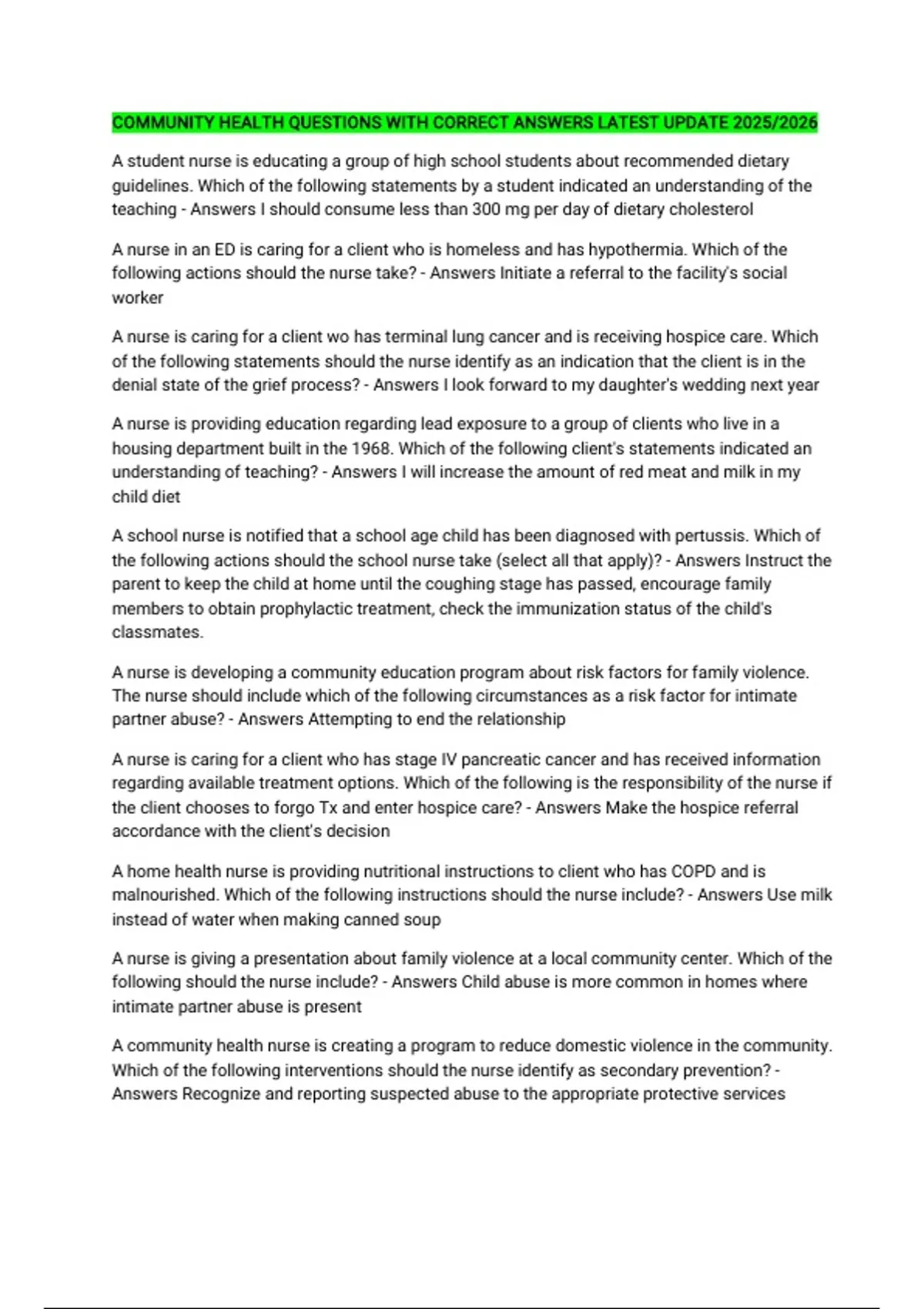 COMMUNITY HEALTH QUESTIONS WITH CORRECT ANSWERS LATEST UPDATE 2025/2026

A student nurse is educating a group of high school students about recommended dietary guidelines. Which of the following statements by a student indicated an understanding of the teaching - Answers I should consume less than 300 mg per day of dietary cholesterol

A nurse in an ED is caring for a client who is homeless and has hypothermia. Which of the following actions should the nurse take? - Answers Initiate a referral to the facility's social worker

A nurse is caring for a client wo has terminal lung cancer and is receiving hospice care. Which of the following statements should the nurse identify as an indication that the client is in the denial state of the grief process? - Answers I look forward to my daughter's wedding next year

A nurse is providing education regarding lead exposure to a group of clients who live in a housing department built in the 1968. Which of the following client's statements indicated an understanding of teaching? - Answers I will increase the amount of red meat and milk in my child diet

A school nurse is notified that a school age child has been diagnosed with pertussis. Which of the following actions should the school nurse take (select all that apply)? - Answers Instruct the parent to keep the child at home until the coughing stage has passed, encourage family members to obtain prophylactic treatment, check the immunization status of the child's classmates.

A nurse is developing a community education program about risk factors for family violence. The nurse should include which of the following circumstances as a risk factor for intimate partner abuse? - Answers Attempting to end the relationship

A nurse is caring for a client who has stage IV pancreatic cancer and has received information regarding available treatment options. Which of the following is the responsibility of the nurse if the client chooses to forgo Tx and enter hospice care? - Answers Make the hospice referral accordance with the client's decision

A home health nurse is providing nutritional instructions to client who has COPD and is malnourished. Which of the following instructions should the nurse include? - Answers Use milk instead of water when making canned soup

A nurse is giving a presentation about family violence at a local community center. Which of the following should the nurse include? - Answers Child abuse is more common in homes where intimate partner abuse is present

A community health nurse is creating a program to reduce domestic violence in the community. Which of the following interventions should the nurse identify as secondary prevention? - Answers Recognize and reporting suspected abuse to the appropriate protective services